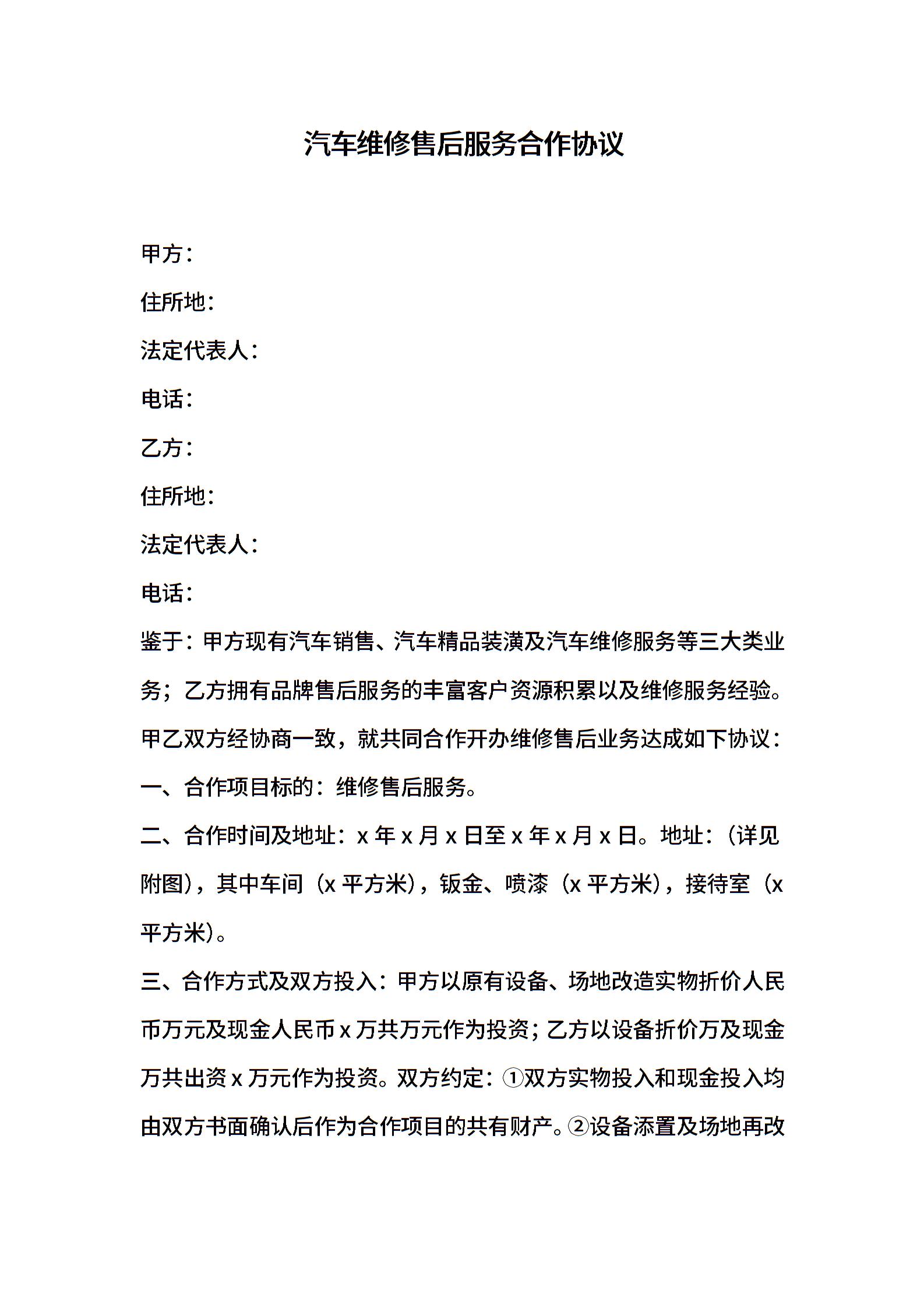 汽车维修售后服务合作协议

甲方：

住所地：

法定代表人：

电话：

乙方：

住所地：

法定代表人：

电话：

鉴于：甲方现有汽车销售、汽车精品装潢及汽车维修服务等三大类业务；乙方拥有品牌售后服务的丰富客户资源积累以及维修服务经验。甲乙双方经协商一致，就共同合作开办维修售后业务达成如下协议：

一、合作项目标的：维修售后服务。

二、合作时间及地址：x 年 x 月 x 日至 x 年 x 月 x 日。地址：（详见附图），其中车间（x 平方米），钣金、喷漆（x 平方米），接待室（x 平方米）。

三、合作方式及双方投入：甲方以原有设备、场地改造实物折价人民币万元及现金人民币 x 万共万元作为投资；乙方以设备折价万及现金万共出资 x 万元作为投资。双方约定：①双方实物投入和现金投入均由双方书面确认后作为合作项目的共有财产。②设备添置及场地再改